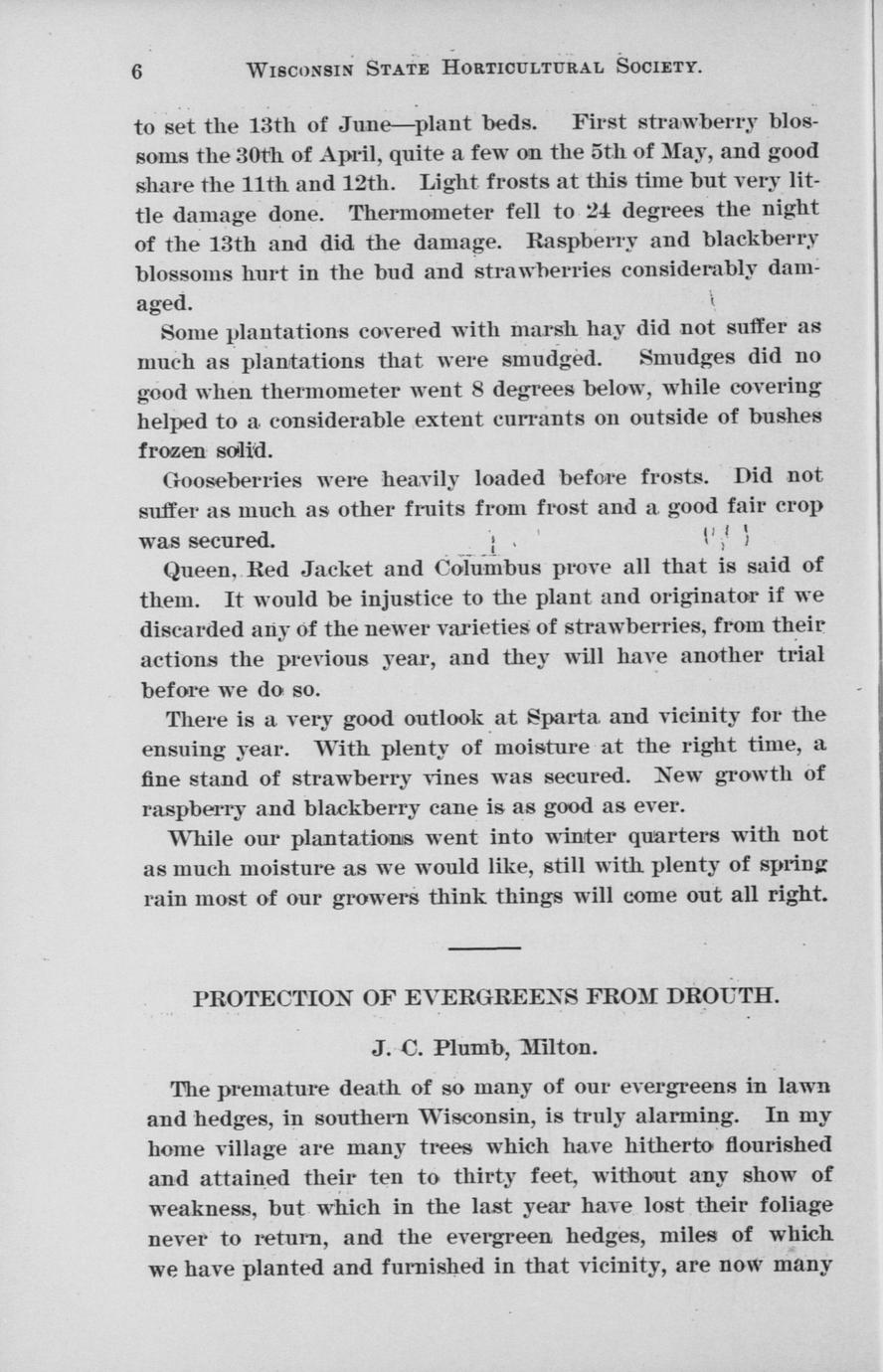 6 WISCONSIN STATE HORTICULTURAL SOCIETY.

to set the 13th of June—plant beds. First strawberry blossoms the 30th of April, quite a few on the 5th of May, and good share the 11th and 12th. Light frosts at this time but very little damage done. Thermometer fell to 24 degrees the night of the 13th and did the damage. Raspberry and blackberry blossoms hurt in the bud and strawberries considerably damaged.

Some plantations covered with marsh hay did not suffer as much as plantations that were smudged. Smudges did no good when thermometer went 8 degrees below, while covering helped to a considerable extent currants on outside of bushes frozen solid.

Gooseberries were heavily loaded before frosts. Did not suffer as much as other fruits from frost and a good fair crop was secured.

Queen, Red Jacket and Columbus prove all that is said of them. It would be injustice to the plant and originator if we discarded any of the newer varieties of strawberries, from their actions the previous year, and they will have another trial before we do so.

There is a very good outlook at Sparta and vicinity for the ensuing year. With plenty of moisture at the right time, a fine stand of strawberry vines was secured. New growth of raspberry and blackberry cane is as good as ever.

While our plantations went into winter quarters with not as much moisture as we would like, still with plenty of spring rain most of our growers think things will come out all right.

PROTECTION OF EVERGREENS FROM DROUTH.

J. C. Plumb, Milton.

The premature death of so many of our evergreens in lawn and hedges, in southern Wisconsin, is truly alarming. In my home village are many trees which have hitherto flourished and attained their ten to thirty feet, without any show of weakness, but which in the last year have lost their foliage never to return, and the evergreen hedges, miles of which we have planted and furnished in that vicinity, are now many